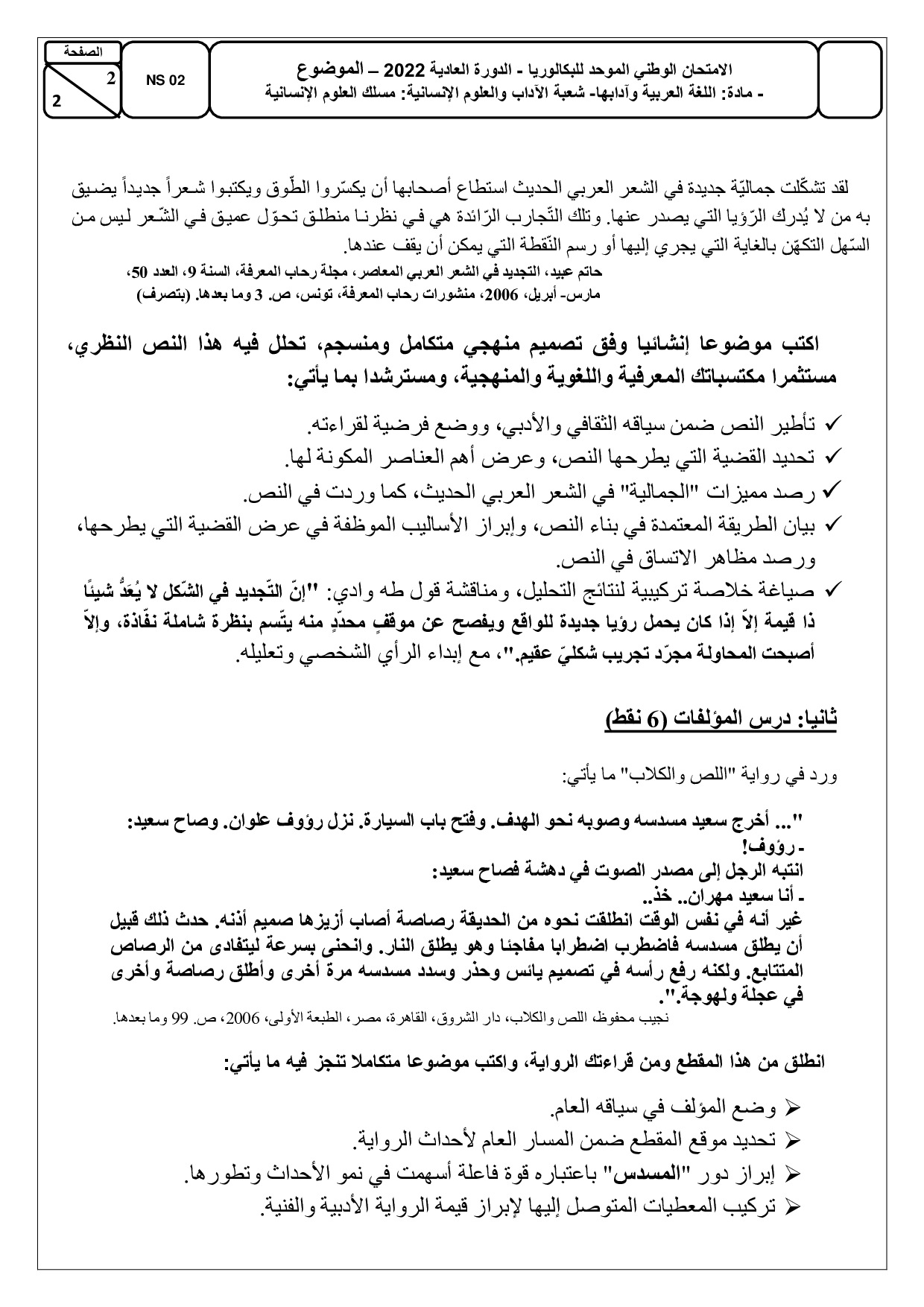 الصفحة
2
2

NS 02

الامتحان الوطني الموحد للبكالوريا - الدورة العادية 2022 – الموضوع
- مادة: اللغة العربية وآدابها- شعبة الآداب والعلوم الإنسانية: مسلك العلوم الإنسانية

لقد تشكّلت جماليّة جديدة في الشعر العربي الحديث استطاع أصحابها أن يكسّروا الطّوق ويكتبوا شعراً جديداً يضيق به من لا يُدرك الرّؤيا التي يصدر عنها. وتلك التّجارب الرّائدة هي في نظرنا منطلق تحوّل عميق في الشّعر ليس من السّهل التكهّن بالغاية التي يجري إليها أو رسم النّقطة التي يمكن أن يقف عندها.

حاتم عبيد، التجديد في الشعر العربي المعاصر، مجلة رحاب المعرفة، السنة 9، العدد 50، مارس- أبريل، 2006، منشورات رحاب المعرفة، تونس، ص. 3 وما بعدها. (بتصرف)

اكتب موضوعا إنشائيا وفق تصميم منهجي متكامل ومنسجم، تحلل فيه هذا النص النظري، مستثمرا مكتسباتك المعرفية واللغوية والمنهجية، ومسترشدا بما يأتي:

✓ تأطير النص ضمن سياقه الثقافي والأدبي، ووضع فرضية لقراءته.
✓ تحديد القضية التي يطرحها النص، وعرض أهم العناصر المكونة لها.
✓ رصد مميزات "الجمالية" في الشعر العربي الحديث، كما وردت في النص.
✓ بيان الطريقة المعتمدة في بناء النص، وإبراز الأساليب الموظفة في عرض القضية التي يطرحها، ورصد مظاهر الاتساق في النص.
✓ صياغة خلاصة تركيبية لنتائج التحليل، ومناقشة قول طه وادي: "إنّ التّجديد في الشّكل لا يُعَدُّ شيئًا ذا قيمة إلاّ إذا كان يحمل رؤيا جديدة للواقع ويفصح عن موقفٍ محدّدٍ منه يتّسم بنظرة شاملة نفّاذة، وإلاّ أصبحت المحاولة مجرّد تجريب شكليّ عقيم."، مع إبداء الرأي الشخصي وتعليله.

ثانيا: درس المؤلفات (6 نقط)

ورد في رواية "اللص والكلاب" ما يأتي:

"... أخرج سعيد مسدسه وصوبه نحو الهدف. وفتح باب السيارة. نزل رؤوف علوان. وصاح سعيد:
- رؤوف!
انتبه الرجل إلى مصدر الصوت في دهشة فصاح سعيد:
- أنا سعيد مهران.. خذ..
غير أنه في نفس الوقت انطلقت نحوه من الحديقة رصاصة أصاب أزيزها صميم أذنه. حدث ذلك قبيل أن يطلق مسدسه فاضطرب اضطرابا مفاجئا وهو يطلق النار. وانحنى بسرعة ليتفادى من الرصاص المتتابع. ولكنه رفع رأسه في تصميم يائس وحذر وسدد مسدسه مرة أخرى وأطلق رصاصة وأخرى في عجلة ولهوجة.".

نجيب محفوظ، اللص والكلاب، دار الشروق، القاهرة، مصر، الطبعة الأولى، 2006، ص. 99 وما بعدها.

انطلق من هذا المقطع ومن قراءتك الرواية، واكتب موضوعا متكاملا تنجز فيه ما يأتي:

➢ وضع المؤلف في سياقه العام.
➢ تحديد موقع المقطع ضمن المسار العام لأحداث الرواية.
➢ إبراز دور "المسدس" باعتباره قوة فاعلة أسهمت في نمو الأحداث وتطورها.
➢ تركيب المعطيات المتوصل إليها لإبراز قيمة الرواية الأدبية والفنية.